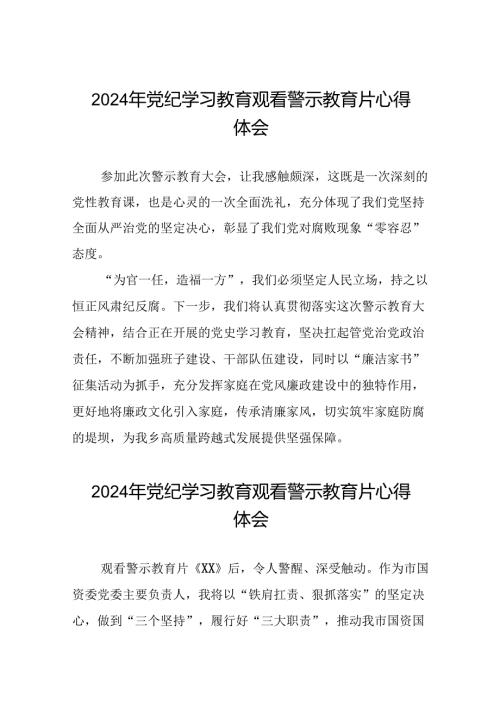 2024年党纪学习教育观看警示教育片心得体会

参加此次警示教育大会，让我感触颇深，这既是一次深刻的党性教育课，也是心灵的一次全面洗礼，充分体现了我们党坚持全面从严治党的坚定决心，彰显了我们党对腐败现象“零容忍”态度。

“为官一任，造福一方”，我们必须坚定人民立场，持之以恒正风肃纪反腐。下一步，我们将认真贯彻落实这次警示教育大会精神，结合正在开展的党史学习教育，坚决扛起管党治党政治责任，不断加强班子建设、干部队伍建设，同时以“廉洁家书”征集活动为抓手，充分发挥家庭在党风廉政建设中的独特作用，更好地将廉政文化引入家庭，传承清廉家风，切实筑牢家庭防腐的堤坝，为我乡高质量跨越式发展提供坚强保障。

2024年党纪学习教育观看警示教育片心得体会

观看警示教育片《XX》后，令人警醒、深受触动。作为市国资委党委主要负责人，我将以“铁肩扛责、狠抓落实”的坚定决心，做到“三个坚持”，履行好“三大职责”，推动我市国资国